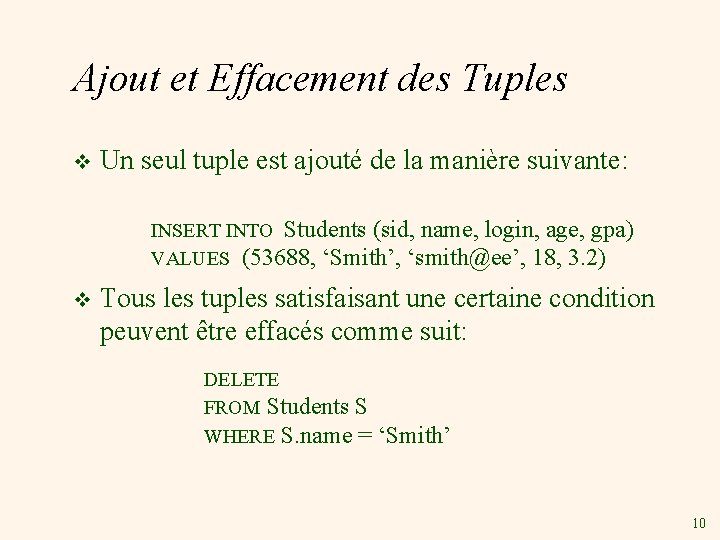 Ajout et Effacement des Tuples

❖ Un seul tuple est ajouté de la manière suivante:

INSERT INTO Students (sid, name, login, age, gpa)
VALUES (53688, ‘Smith’, ‘smith@ee’, 18, 3.2)

❖ Tous les tuples satisfaisant une certaine condition peuvent être effacés comme suit:

DELETE
FROM Students S
WHERE S.name = ‘Smith’

10